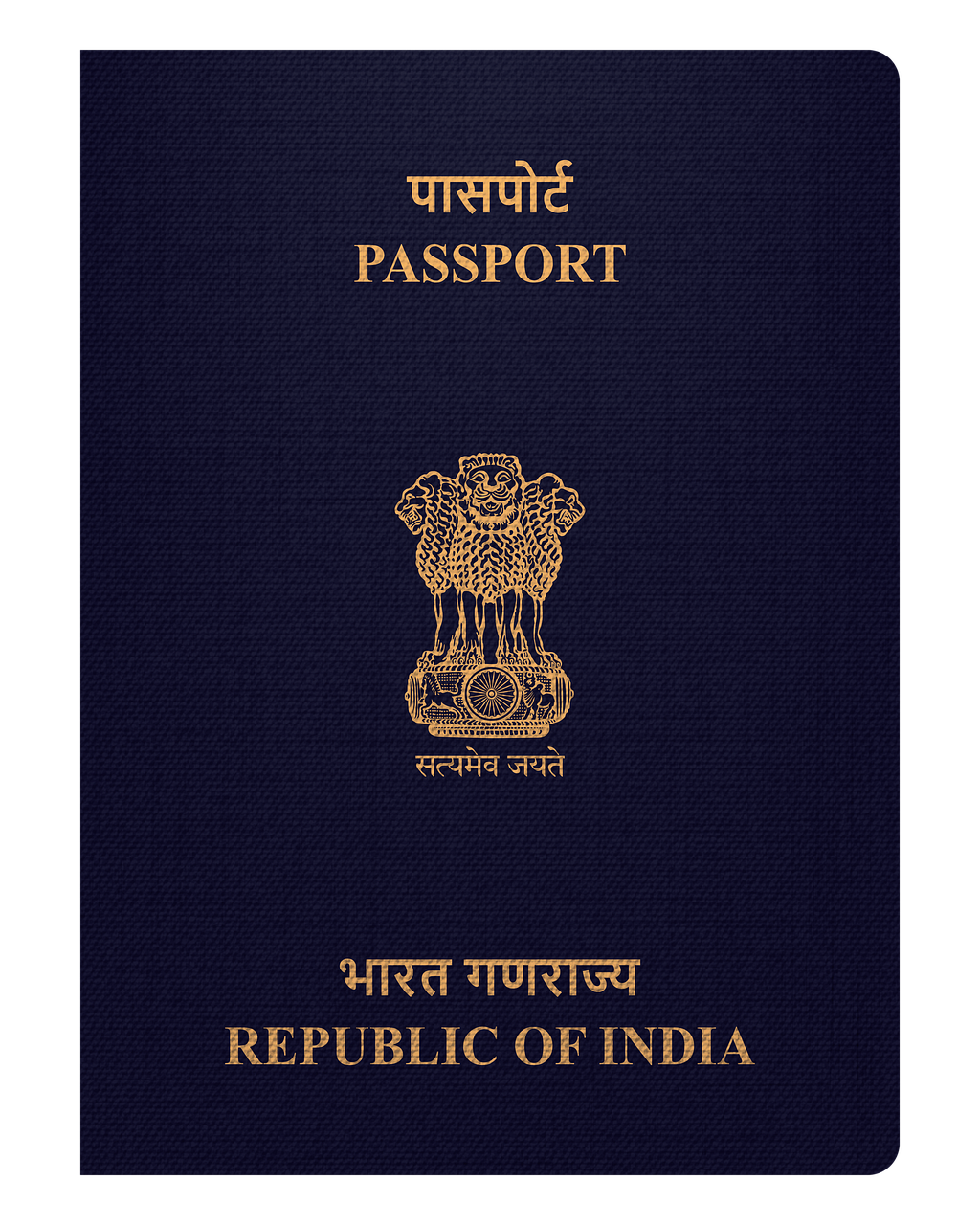 पासपोर्ट
PASSPORT

सत्यमेव जयते

भारत गणराज्य
REPUBLIC OF INDIA